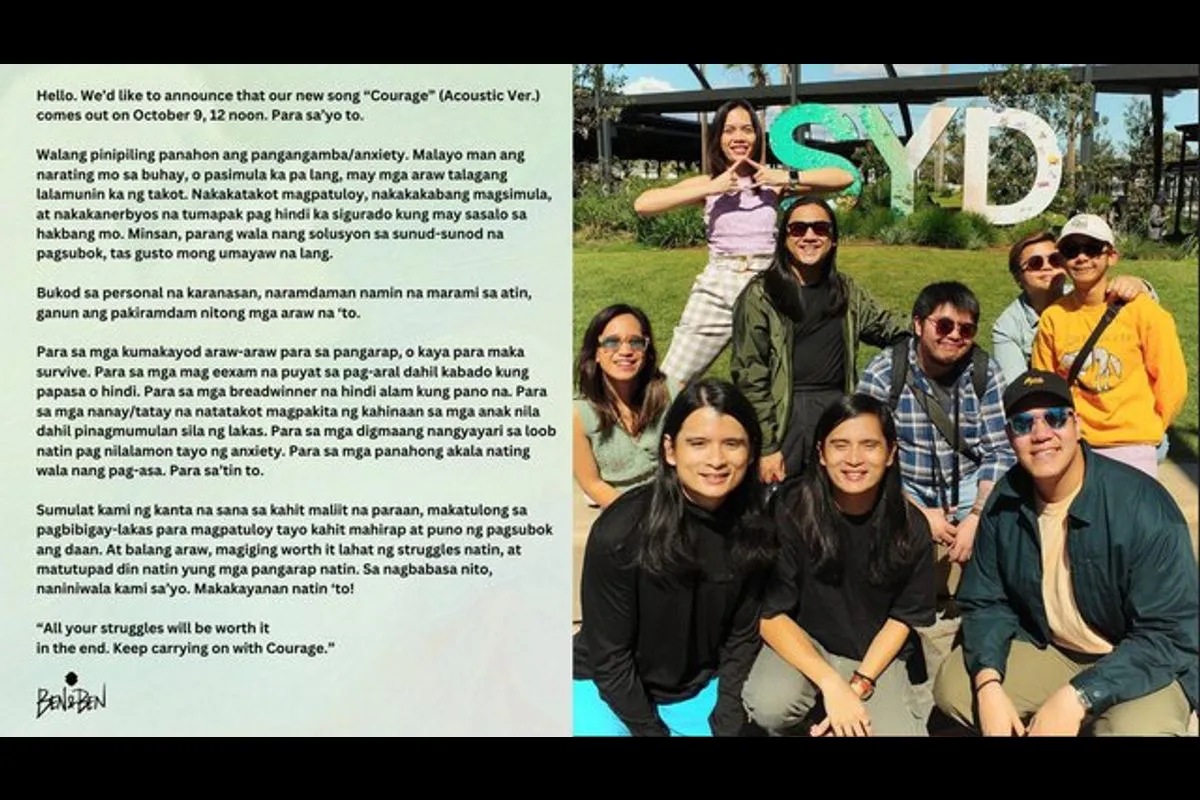 Hello. We'd like to announce that our new song "Courage" (Acoustic Ver.) comes out on October 9, 12 noon. Para sa'yo to.

Walang pinipiling panahon ang pangangamba/anxiety. Malayo man ang narating mo sa buhay, o pasimula ka pa lang, may mga araw talagang lalamunin ka ng takot. Nakakatakot magpatuloy, nakakakabang magsimula, at nakakanerbyos na tumapak pag hindi ka sigurado kung may sasalo sa hakbang mo. Minsan, parang wala nang solusyon sa sunud-sunod na pagsubok, tas gusto mong umayaw na lang.

Bukod sa personal na karanasan, naramdaman namin na marami sa atin, ganun ang pakiramdam nitong mga araw na 'to.

Para sa mga kumakayod araw-araw para sa pangarap, o kaya para maka survive. Para sa mga mag eexam na puyat sa pag-aral dahil kabado kung papasa o hindi. Para sa mga breadwinner na hindi alam kung pano na. Para sa mga nanay/tatay na natatakot magpakita ng kahinaan sa mga anak nila dahil pinagmumulan sila ng lakas. Para sa mga digmaang nangyayari sa loob natin pag nilalamon tayo ng anxiety. Para sa mga panahong akala nating wala nang pag-asa. Para sa'tin to.

Sumulat kami ng kanta na sana sa kahit maliit na paraan, makatulong sa pagbibigay-lakas para magpatuloy tayo kahit mahirap at puno ng pagsubok ang daan. At balang araw, magiging worth it lahat ng struggles natin, at matutupad din natin yung mga pangarap natin. Sa nagbabasa nito, naniniwala kami sa'yo. Makakayanan natin 'to!

"All your struggles will be worth it in the end. Keep carrying on with Courage."

BEN&BEN

SYD